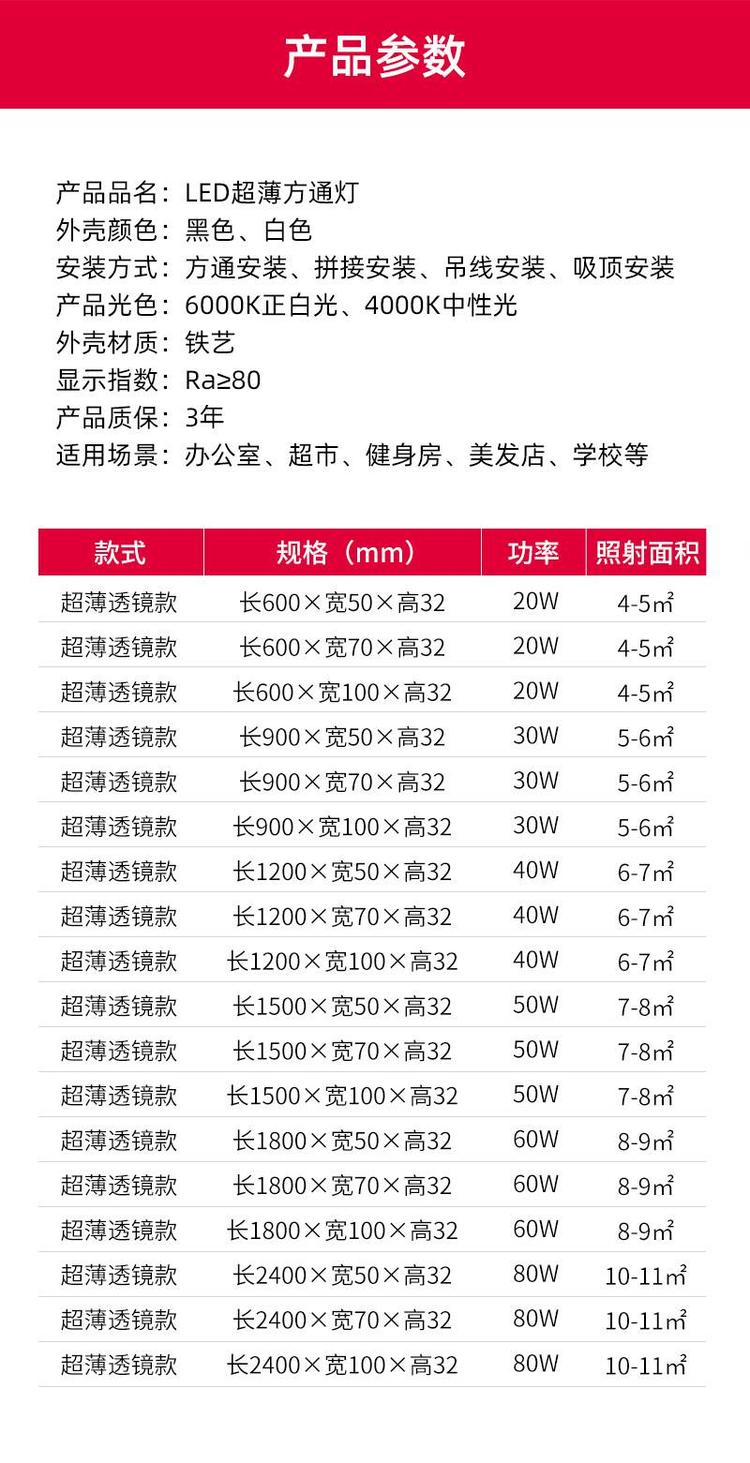 产品参数

产品品名：LED超薄方通灯
外壳颜色：黑色、白色
安装方式：方通安装、拼接安装、吊线安装、吸顶安装
产品光色：6000K正白光、4000K中性光
外壳材质：铁艺
显示指数：Ra≥80
产品质保：3年
适用场景：办公室、超市、健身房、美发店、学校等

| 款式 | 规格（mm） | 功率 | 照射面积 |
|---|---|---|---|
| 超薄透镜款 | 长600×宽50×高32 | 20W | 4-5㎡ |
| 超薄透镜款 | 长600×宽70×高32 | 20W | 4-5㎡ |
| 超薄透镜款 | 长600×宽100×高32 | 20W | 4-5㎡ |
| 超薄透镜款 | 长900×宽50×高32 | 30W | 5-6㎡ |
| 超薄透镜款 | 长900×宽70×高32 | 30W | 5-6㎡ |
| 超薄透镜款 | 长900×宽100×高32 | 30W | 5-6㎡ |
| 超薄透镜款 | 长1200×宽50×高32 | 40W | 6-7㎡ |
| 超薄透镜款 | 长1200×宽70×高32 | 40W | 6-7㎡ |
| 超薄透镜款 | 长1200×宽100×高32 | 40W | 6-7㎡ |
| 超薄透镜款 | 长1500×宽50×高32 | 50W | 7-8㎡ |
| 超薄透镜款 | 长1500×宽70×高32 | 50W | 7-8㎡ |
| 超薄透镜款 | 长1500×宽100×高32 | 50W | 7-8㎡ |
| 超薄透镜款 | 长1800×宽50×高32 | 60W | 8-9㎡ |
| 超薄透镜款 | 长1800×宽70×高32 | 60W | 8-9㎡ |
| 超薄透镜款 | 长1800×宽100×高32 | 60W | 8-9㎡ |
| 超薄透镜款 | 长2400×宽50×高32 | 80W | 10-11㎡ |
| 超薄透镜款 | 长2400×宽70×高32 | 80W | 10-11㎡ |
| 超薄透镜款 | 长2400×宽100×高32 | 80W | 10-11㎡ |